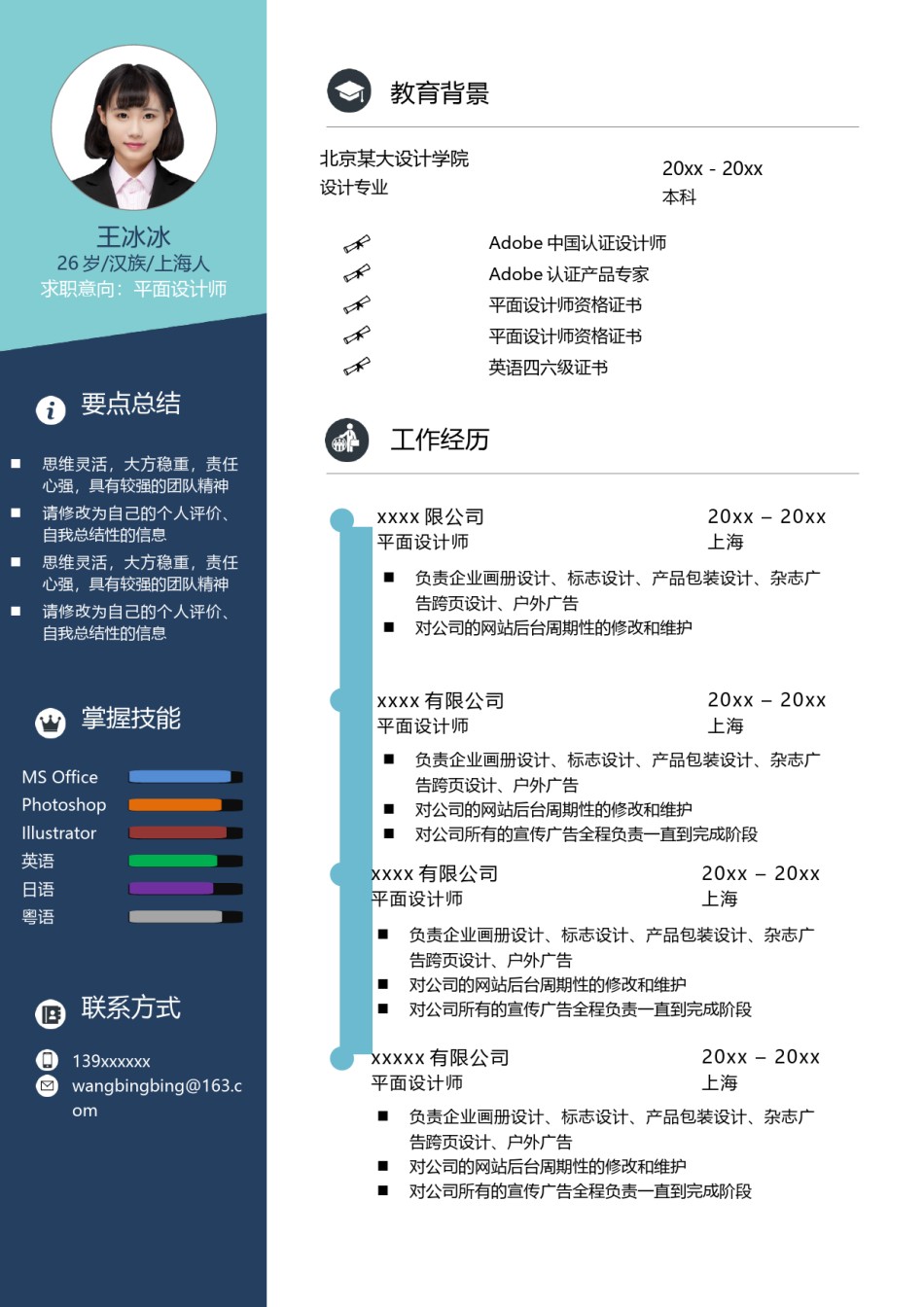 王冰冰
26 岁/汉族/上海人
求职意向：平面设计师

要点总结

■ 思维灵活，大方稳重，责任心强，具有较强的团队精神
■ 请修改为自己的个人评价、自我总结性的信息
■ 思维灵活，大方稳重，责任心强，具有较强的团队精神
■ 请修改为自己的个人评价、自我总结性的信息

掌握技能

MS Office
Photoshop
Illustrator
英语
日语
粤语

联系方式

139xxxxxx
wangbingbing@163.com

教育背景

北京某大设计学院
设计专业

20xx - 20xx
本科

Adobe 中国认证设计师
Adobe 认证产品专家
平面设计师资格证书
平面设计师资格证书
英语四六级证书

工作经历

xxxx 限公司
平面设计师
20xx – 20xx
上海
■ 负责企业画册设计、标志设计、产品包装设计、杂志广告跨页设计、户外广告
■ 对公司的网站后台周期性的修改和维护

xxxx 有限公司
平面设计师
20xx – 20xx
上海
■ 负责企业画册设计、标志设计、产品包装设计、杂志广告跨页设计、户外广告
■ 对公司的网站后台周期性的修改和维护
■ 对公司所有的宣传广告全程负责一直到完成阶段

xxxx 有限公司
平面设计师
20xx – 20xx
上海
■ 负责企业画册设计、标志设计、产品包装设计、杂志广告跨页设计、户外广告
■ 对公司的网站后台周期性的修改和维护
■ 对公司所有的宣传广告全程负责一直到完成阶段

xxxxx 有限公司
平面设计师
20xx – 20xx
上海
■ 负责企业画册设计、标志设计、产品包装设计、杂志广告跨页设计、户外广告
■ 对公司的网站后台周期性的修改和维护
■ 对公司所有的宣传广告全程负责一直到完成阶段